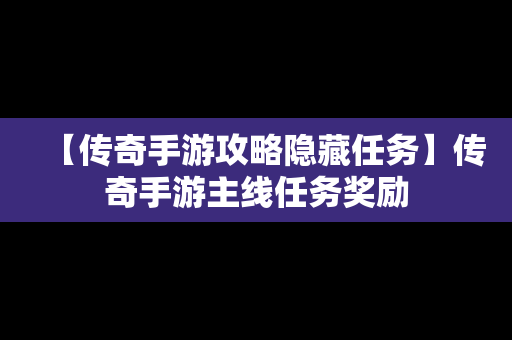 【传奇手游攻略隐藏任务】传奇手游主线任务奖励